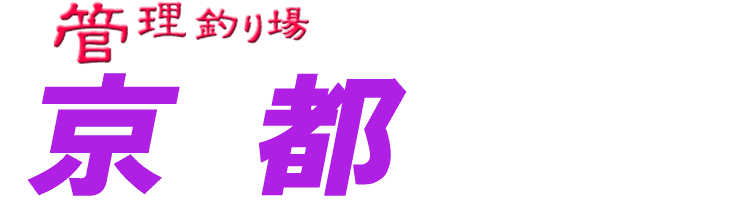 管理釣り場
京都